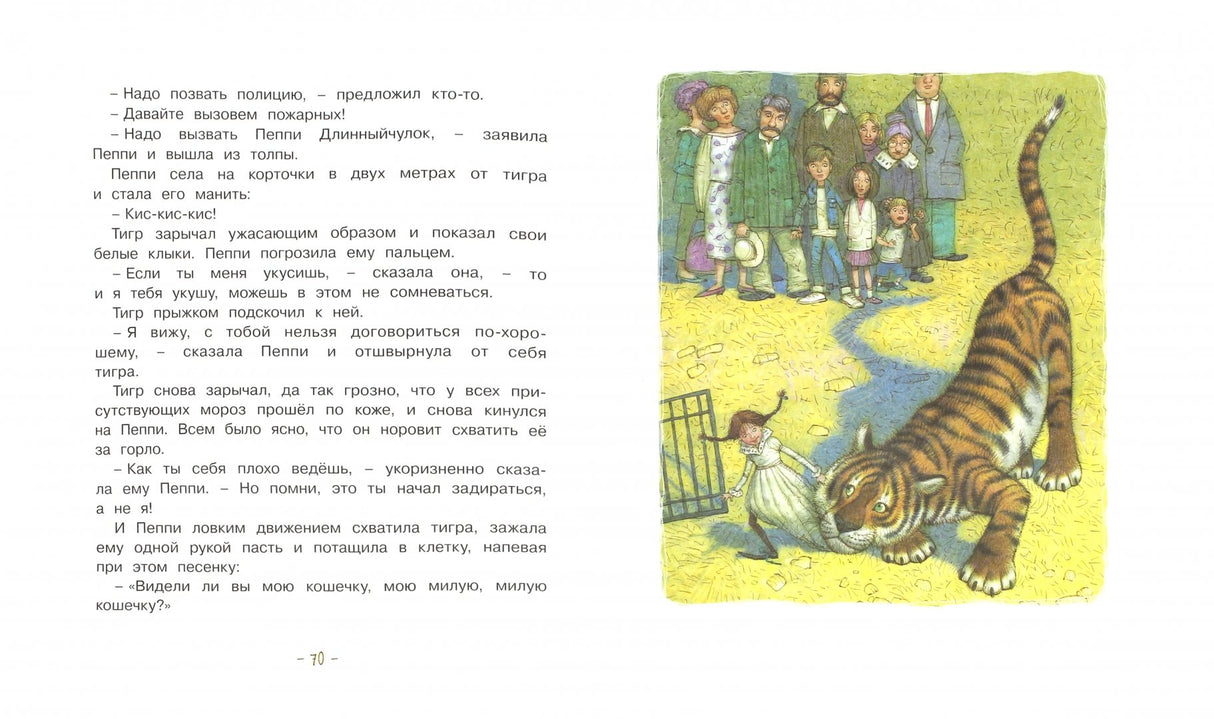 – Надо позвать полицию, – предложил кто-то.

– Давайте вызовем пожарных!

– Надо вызвать Пеппи Длинныйчулок, – заявила Пеппи и вышла из толпы.

Пеппи села на корточки в двух метрах от тигра и стала его манить:

– Кис-кис-кис!

Тигр зарычал ужасающим образом и показал свои белые клыки. Пеппи погрозила ему пальцем.

– Если ты меня укусишь, – сказала она, – то и я тебя укушу, можешь в этом не сомневаться.

Тигр прыжком подскочил к ней.

– Я вижу, с тобой нельзя договориться по-хорошему, – сказала Пеппи и отшвырнула от себя тигра.

Тигр снова зарычал, да так грозно, что у всех присутствующих мороз прошёл по коже, и снова кинулся на Пеппи. Всем было ясно, что он норовит схватить её за горло.

– Как ты себя плохо ведёшь, – укоризненно сказала ему Пеппи. – Но помни, это ты начал задираться, а не я!

И Пеппи ловким движением схватила тигра, зажала ему одной рукой пасть и потащила в клетку, напевая при этом песенку:

– «Видели ли вы мою кошечку, мою милую, милую кошечку?»

– 70 –